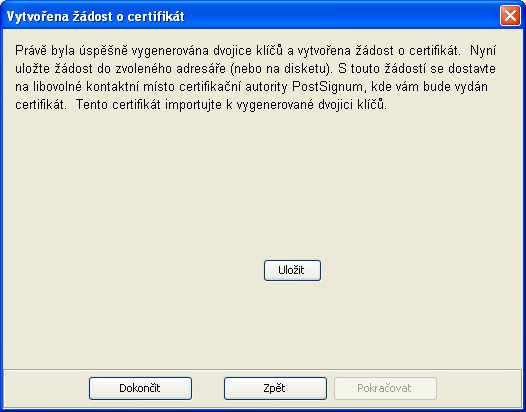 Vytvořena žádost o certifikát

Právě byla úspěšně vygenerována dvojice klíčů a vytvořena žádost o certifikát. Nyní uložte žádost do zvoleného adresáře (nebo na disketu). S touto žádostí se dostavte na libovolné kontaktní místo certifikační autority PostSignum, kde vám bude vydán certifikát. Tento certifikát importujte k vygenerované dvojici klíčů.

Uložit

Dokončit
Zpět
Pokračovat